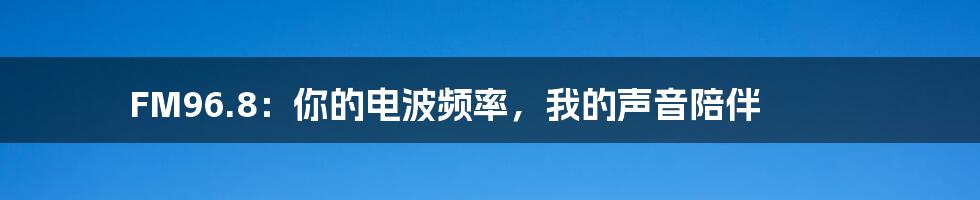 FM96.8：你的电波频率，我的声音陪伴